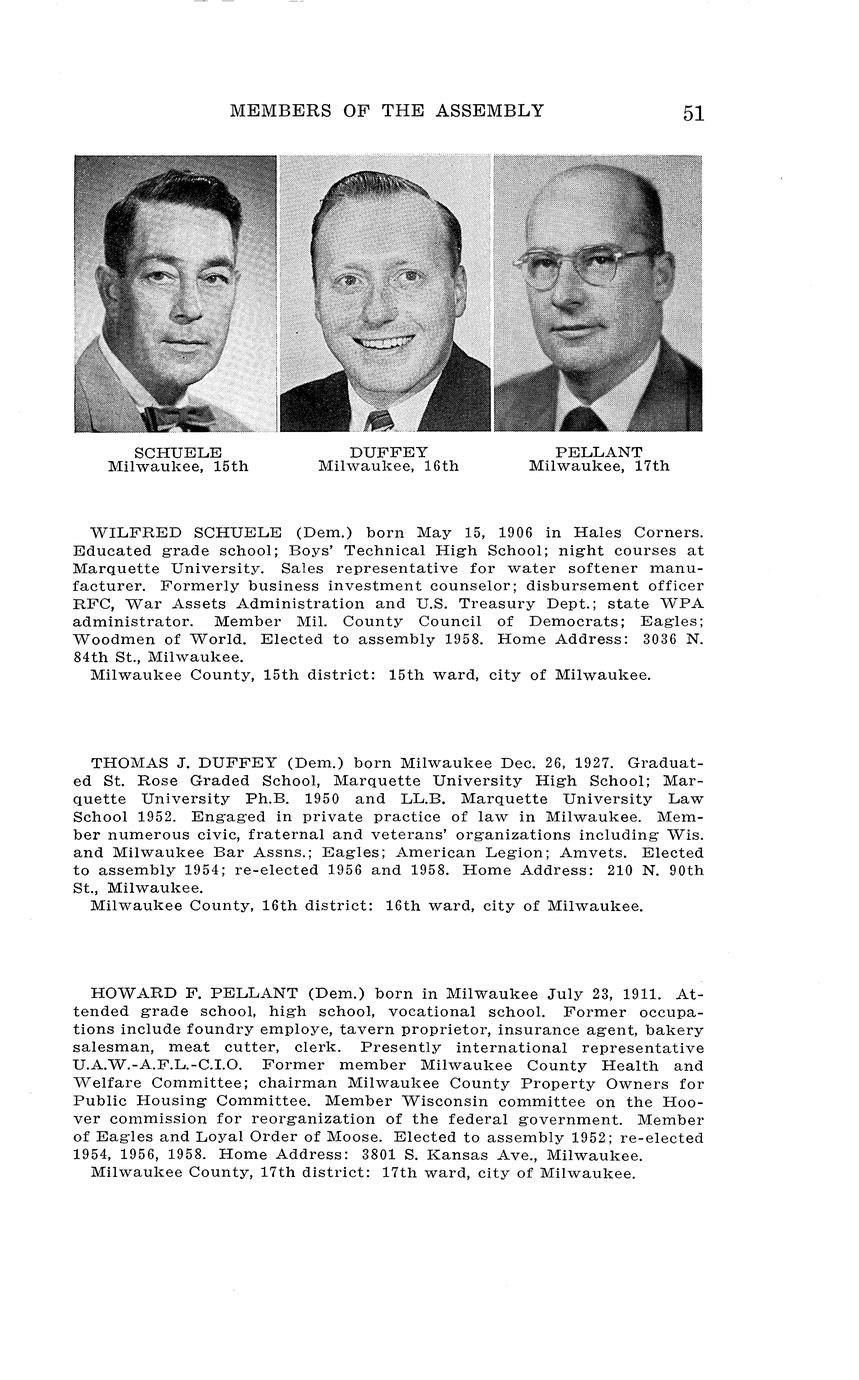 MEMBERS OF THE ASSEMBLY 51

SCHUELE
Milwaukee, 15th

DUFFEY
Milwaukee, 16th

PELLANT
Milwaukee, 17th

WILFRED SCHUELE (Dem.) born May 15, 1906 in Hales Corners. Educated grade school; Boys' Technical High School; night courses at Marquette University. Sales representative for water softener manufacturer. Formerly business investment counselor; disbursement officer RFC, War Assets Administration and U.S. Treasury Dept.; state WPA administrator. Member Mil. County Council of Democrats; Eagles; Woodmen of World. Elected to assembly 1958. Home Address: 3036 N. 84th St., Milwaukee.
Milwaukee County, 15th district: 15th ward, city of Milwaukee.

THOMAS J. DUFFEY (Dem.) born Milwaukee Dec. 26, 1927. Graduated St. Rose Graded School, Marquette University High School; Marquette University Ph.B. 1950 and LL.B. Marquette University Law School 1952. Engaged in private practice of law in Milwaukee. Member numerous civic, fraternal and veterans' organizations including Wis. and Milwaukee Bar Assns.; Eagles; American Legion; Amvets. Elected to assembly 1954; re-elected 1956 and 1958. Home Address: 210 N. 90th St., Milwaukee.
Milwaukee County, 16th district: 16th ward, city of Milwaukee.

HOWARD F. PELLANT (Dem.) born in Milwaukee July 23, 1911. Attended grade school, high school, vocational school. Former occupations include foundry employe, tavern proprietor, insurance agent, bakery salesman, meat cutter, clerk. Presently international representative U.A.W.-A.F.L.-C.I.O. Former member Milwaukee County Health and Welfare Committee; chairman Milwaukee County Property Owners for Public Housing Committee. Member Wisconsin committee on the Hoover commission for reorganization of the federal government. Member of Eagles and Loyal Order of Moose. Elected to assembly 1952; re-elected 1954, 1956, 1958. Home Address: 3801 S. Kansas Ave., Milwaukee.
Milwaukee County, 17th district: 17th ward, city of Milwaukee.